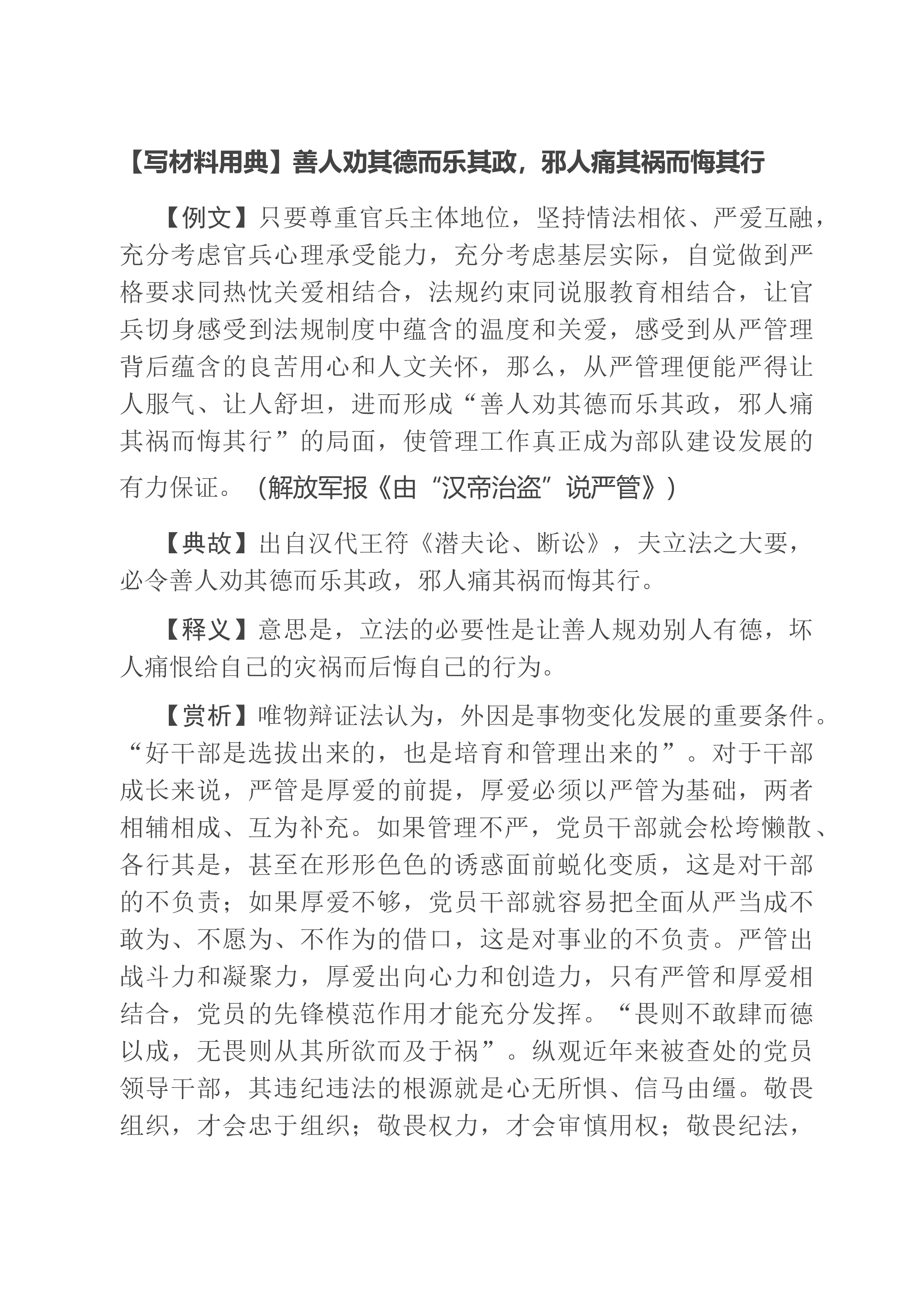 【写材料用典】善人劝其德而乐其政，邪人痛其祸而悔其行

【例文】只要尊重官兵主体地位，坚持情法相依、严爱互融，充分考虑官兵心理承受能力，充分考虑基层实际，自觉做到严格要求同热忱关爱相结合，法规约束同说服教育相结合，让官兵切身感受到法规制度中蕴含的温度和关爱，感受到从严管理背后蕴含的良苦用心和人文关怀，那么，从严管理便能严得让人服气、让人舒坦，进而形成“善人劝其德而乐其政，邪人痛其祸而悔其行”的局面，使管理工作真正成为部队建设发展的有力保证。（解放军报《由“汉帝治盗”说严管》）

【典故】出自汉代王符《潜夫论、断讼》，夫立法之大要，必令善人劝其德而乐其政，邪人痛其祸而悔其行。

【释义】意思是，立法的必要性是让善人规劝别人有德，坏人痛恨给自己的灾祸而后悔自己的行为。

【赏析】唯物辩证法认为，外因是事物变化发展的重要条件。“好干部是选拔出来的，也是培育和管理出来的”。对于干部成长来说，严管是厚爱的前提，厚爱必须以严管为基础，两者相辅相成、互为补充。如果管理不严，党员干部就会松垮懒散、各行其是，甚至在形形色色的诱惑面前蜕化变质，这是对干部的不负责；如果厚爱不够，党员干部就容易把全面从严当成不敢为、不愿为、不作为的借口，这是对事业的不负责。严管出战斗力和凝聚力，厚爱出向心力和创造力，只有严管和厚爱相结合，党员的先锋模范作用才能充分发挥。“畏则不敢肆而德以成，无畏则从其所欲而及于祸”。纵观近年来被查处的党员领导干部，其违纪违法的根源就是心无所惧、信马由缰。敬畏组织，才会忠于组织；敬畏权力，才会审慎用权；敬畏纪法，